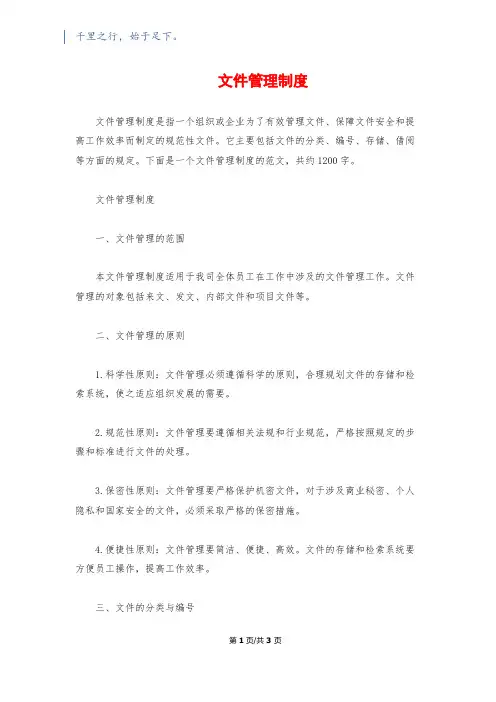 千里之行，始于足下。

文件管理制度

文件管理制度是指一个组织或企业为了有效管理文件、保障文件安全和提高工作效率而制定的规范性文件。它主要包括文件的分类、编号、存储、借阅等方面的规定。下面是一个文件管理制度的范文，共约1200字。

文件管理制度

一、文件管理的范围

本文件管理制度适用于我司全体员工在工作中涉及的文件管理工作。文件管理的对象包括来文、发文、内部文件和项目文件等。

二、文件管理的原则

1.科学性原则：文件管理必须遵循科学的原则，合理规划文件的存储和检索系统，使之适应组织发展的需要。

2.规范性原则：文件管理要遵循相关法规和行业规范，严格按照规定的步骤和标准进行文件的处理。

3.保密性原则：文件管理要严格保护机密文件，对于涉及商业秘密、个人隐私和国家安全的文件，必须采取严格的保密措施。

4.便捷性原则：文件管理要简洁、便捷、高效。文件的存储和检索系统要方便员工操作，提高工作效率。

三、文件的分类与编号

第1页/共3页